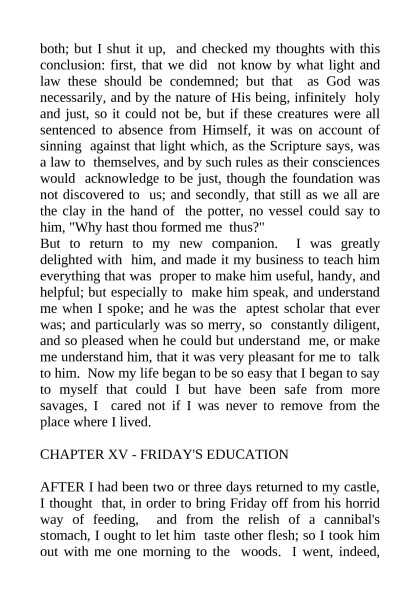 both; but I shut it up, and checked my thoughts with this conclusion: first, that we did not know by what light and law these should be condemned; but that as God was necessarily, and by the nature of His being, infinitely holy and just, so it could not be, but if these creatures were all sentenced to absence from Himself, it was on account of sinning against that light which, as the Scripture says, was a law to themselves, and by such rules as their consciences would acknowledge to be just, though the foundation was not discovered to us; and secondly, that still as we all are the clay in the hand of the potter, no vessel could say to him, "Why hast thou formed me thus?"
But to return to my new companion. I was greatly delighted with him, and made it my business to teach him everything that was proper to make him useful, handy, and helpful; but especially to make him speak, and understand me when I spoke; and he was the aptest scholar that ever was; and particularly was so merry, so constantly diligent, and so pleased when he could but understand me, or make me understand him, that it was very pleasant for me to talk to him. Now my life began to be so easy that I began to say to myself that could I but have been safe from more savages, I cared not if I was never to remove from the place where I lived.

CHAPTER XV - FRIDAY'S EDUCATION

AFTER I had been two or three days returned to my castle, I thought that, in order to bring Friday off from his horrid way of feeding, and from the relish of a cannibal's stomach, I ought to let him taste other flesh; so I took him out with me one morning to the woods. I went, indeed,